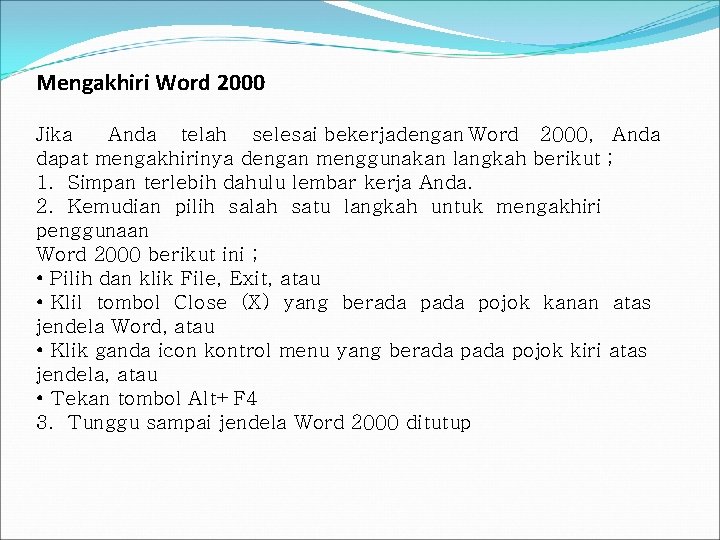 Mengakhiri Word 2000

Jika Anda telah selesai bekerjadengan Word 2000, Anda dapat mengakhirinya dengan menggunakan langkah berikut ;
1. Simpan terlebih dahulu lembar kerja Anda.
2. Kemudian pilih salah satu langkah untuk mengakhiri penggunaan
Word 2000 berikut ini ;
• Pilih dan klik File, Exit, atau
• Klil tombol Close (X) yang berada pada pojok kanan atas jendela Word, atau
• Klik ganda icon kontrol menu yang berada pada pojok kiri atas jendela, atau
• Tekan tombol Alt+ F4
3. Tunggu sampai jendela Word 2000 ditutup